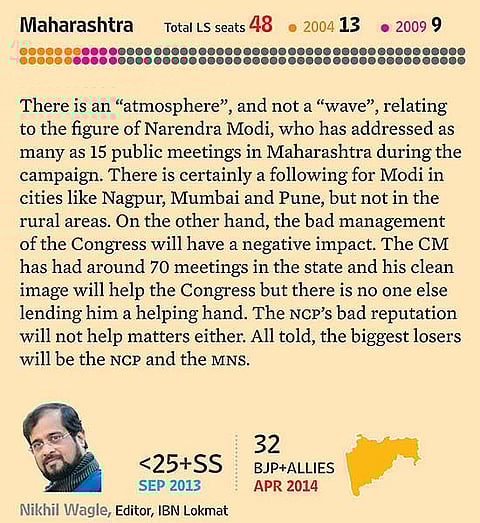 Maharashtra Total LS seats 48 • 2004 13 • 2009 9

There is an "atmosphere", and not a "wave", relating to the figure of Narendra Modi, who has addressed as many as 15 public meetings in Maharashtra during the campaign. There is certainly a following for Modi in cities like Nagpur, Mumbai and Pune, but not in the rural areas. On the other hand, the bad management of the Congress will have a negative impact. The CM has had around 70 meetings in the state and his clean image will help the Congress but there is no one else lending him a helping hand. The NCP's bad reputation will not help matters either. All told, the biggest losers will be the NCP and the MNS.

<25+SS
SEP 2013

32
BJP+ALLIES
APR 2014

Nikhil Wagle, Editor, IBN Lokmat